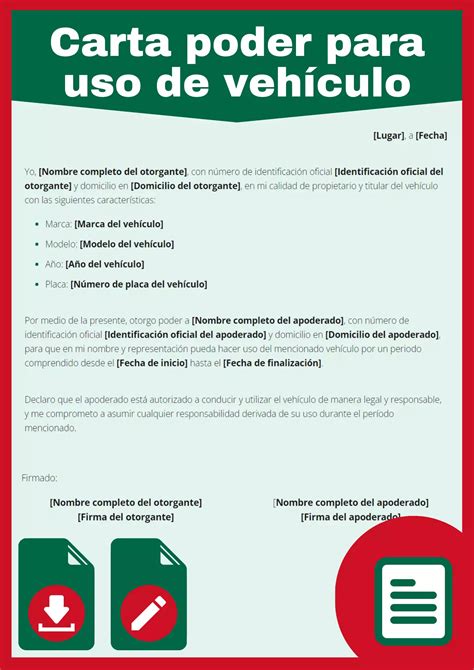 Carta poder para uso de vehículo

[Lugar], a [Fecha]

Yo, [Nombre completo del otorgante], con número de identificación oficial [Identificación oficial del otorgante] y domicilio en [Domicilio del otorgante], en mi calidad de propietario y titular del vehículo con las siguientes características:

- Marca: [Marca del vehículo]
- Modelo: [Modelo del vehículo]
- Año: [Año del vehículo]
- Placa: [Número de placa del vehículo]

Por medio de la presente, otorgo poder a [Nombre completo del apoderado], con número de identificación oficial [Identificación oficial del apoderado] y domicilio en [Domicilio del apoderado], para que en mi nombre y representación pueda hacer uso del mencionado vehículo por un periodo comprendido desde el [Fecha de inicio] hasta el [Fecha de finalización].

Declaro que el apoderado está autorizado a conducir y utilizar el vehículo de manera legal y responsable, y me comprometo a asumir cualquier responsabilidad derivada de su uso durante el período mencionado.

Firmado:

[Nombre completo del otorgante]
[Firma del otorgante]

[Nombre completo del apoderado]
[Firma del apoderado]